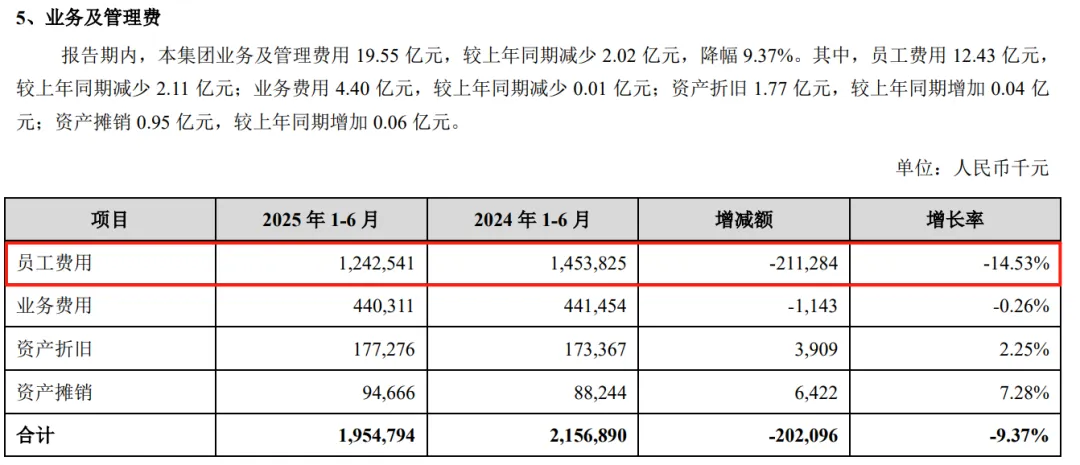 5、业务及管理费

报告期内，本集团业务及管理费用 19.55 亿元，较上年同期减少 2.02 亿元，降幅 9.37%。其中，员工费用 12.43 亿元，较上年同期减少 2.11 亿元；业务费用 4.40 亿元，较上年同期减少 0.01 亿元；资产折旧 1.77 亿元，较上年同期增加 0.04 亿元；资产摊销 0.95 亿元，较上年同期增加 0.06 亿元。

单位：人民币千元

| 项目 | 2025 年 1-6 月 | 2024 年 1-6 月 | 增减额 | 增长率 |
|---|---|---|---|---|
| 员工费用 | 1,242,541 | 1,453,825 | -211,284 | -14.53% |
| 业务费用 | 440,311 | 441,454 | -1,143 | -0.26% |
| 资产折旧 | 177,276 | 173,367 | 3,909 | 2.25% |
| 资产摊销 | 94,666 | 88,244 | 6,422 | 7.28% |
| 合计 | 1,954,794 | 2,156,890 | -202,096 | -9.37% |